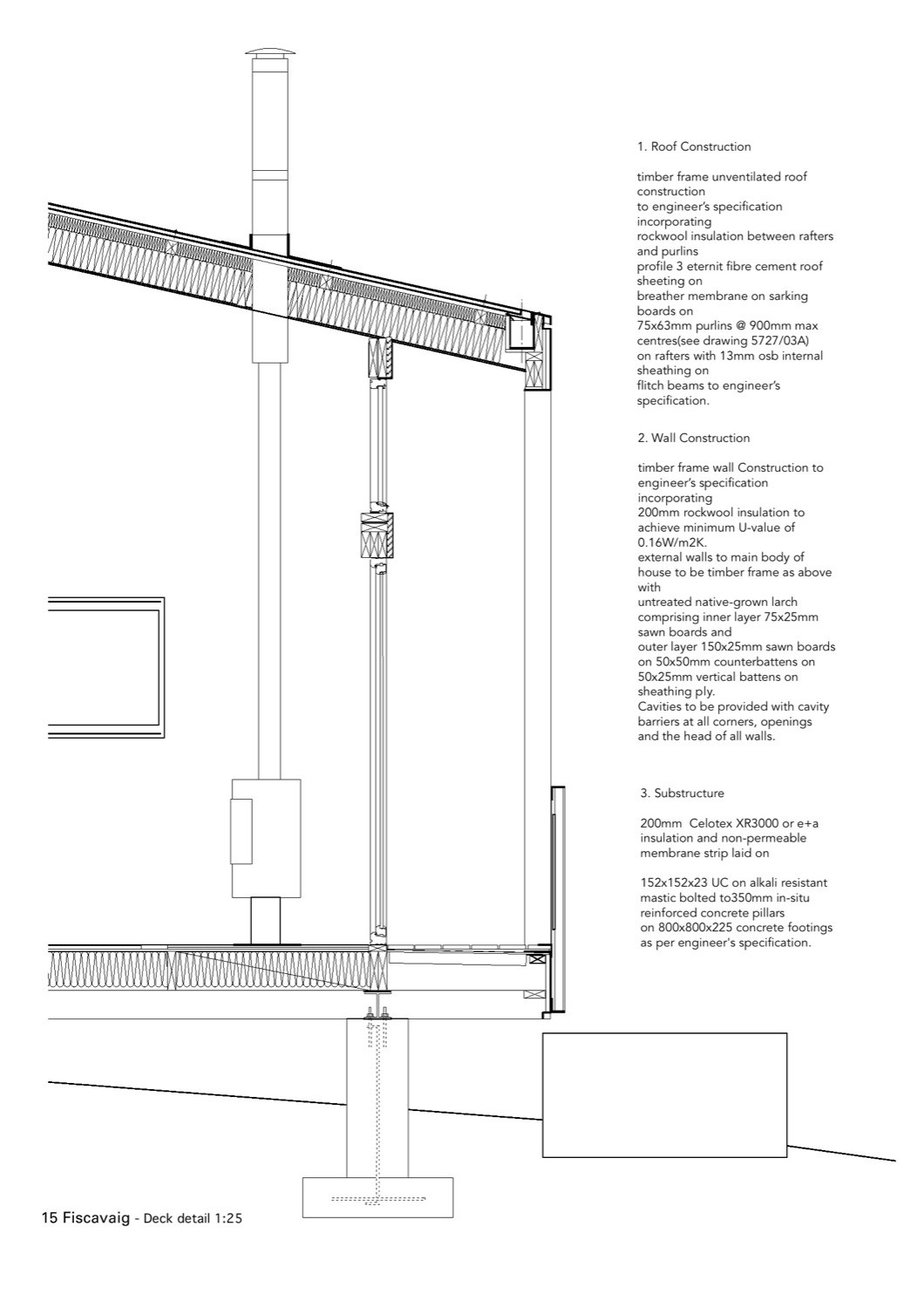 1. Roof Construction

timber frame unventilated roof construction to engineer's specification incorporating rockwool insulation between rafters and purlins profile 3 eternit fibre cement roof sheeting on breather membrane on sarking boards on 75x63mm purlins @ 900mm max centres(see drawing 5727/03A) on rafters with 13mm osb internal sheathing on flitch beams to engineer's specification.

2. Wall Construction

timber frame wall Construction to engineer's specification incorporating 200mm rockwool insulation to achieve minimum U-value of 0.16W/m2K. external walls to main body of house to be timber frame as above with untreated native-grown larch comprising inner layer 75x25mm sawn boards and outer layer 150x25mm sawn boards on 50x50mm counterbattens on 50x25mm vertical battens on sheathing ply. Cavities to be provided with cavity barriers at all corners, openings and the head of all walls.

3. Substructure

200mm Celotex XR3000 or e+a insulation and non-permeable membrane strip laid on

152x152x23 UC on alkali resistant mastic bolted to350mm in-situ reinforced concrete pillars on 800x800x225 concrete footings as per engineer's specification.

15 Fiscavaig - Deck detail 1:25